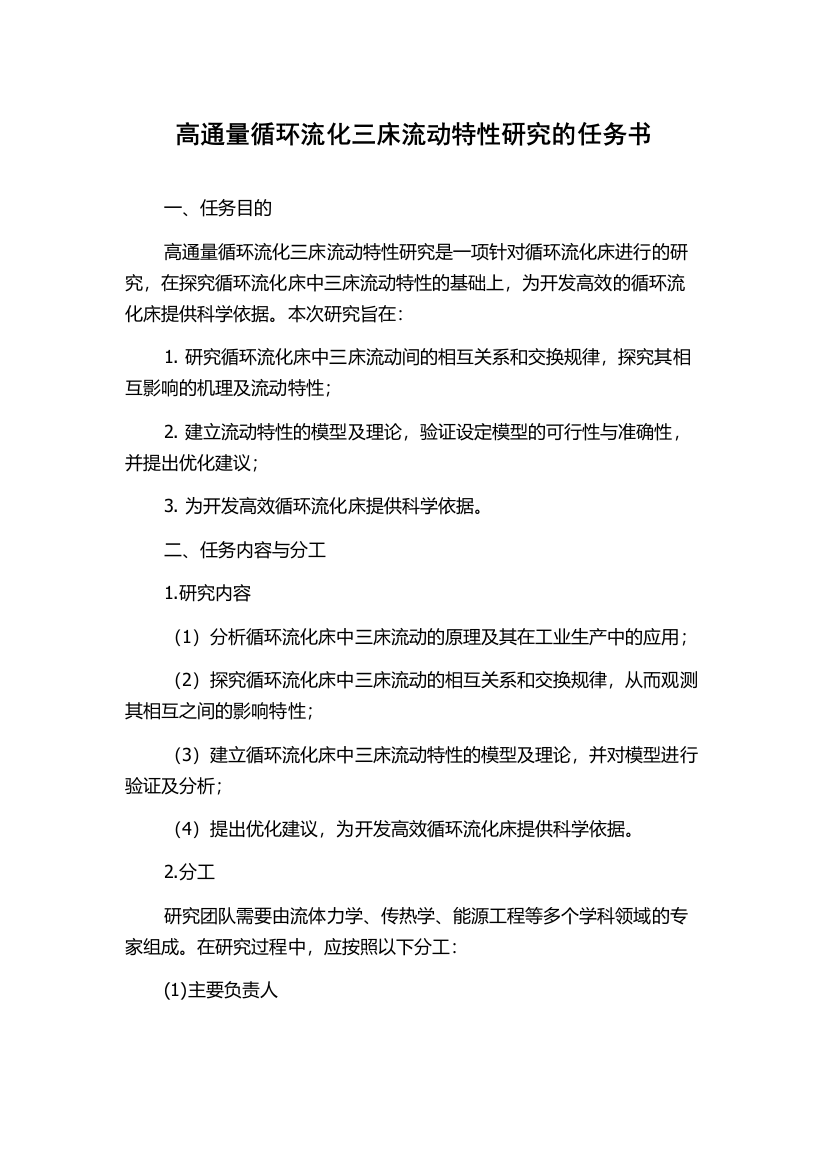 高通量循环流化三床流动特性研究的任务书

一、任务目的

高通量循环流化三床流动特性研究是一项针对循环流化床进行的研究，在探究循环流化床中三床流动特性的基础上，为开发高效的循环流化床提供科学依据。本次研究旨在：

1. 研究循环流化床中三床流动间的相互关系和交换规律，探究其相互影响的机理及流动特性；

2. 建立流动特性的模型及理论，验证设定模型的可行性与准确性，并提出优化建议；

3. 为开发高效循环流化床提供科学依据。

二、任务内容与分工

1.研究内容

（1）分析循环流化床中三床流动的原理及其在工业生产中的应用；

（2）探究循环流化床中三床流动的相互关系和交换规律，从而观测其相互之间的影响特性；

（3）建立循环流化床中三床流动特性的模型及理论，并对模型进行验证及分析；

（4）提出优化建议，为开发高效循环流化床提供科学依据。

2.分工

研究团队需要由流体力学、传热学、能源工程等多个学科领域的专家组成。在研究过程中，应按照以下分工：

(1)主要负责人